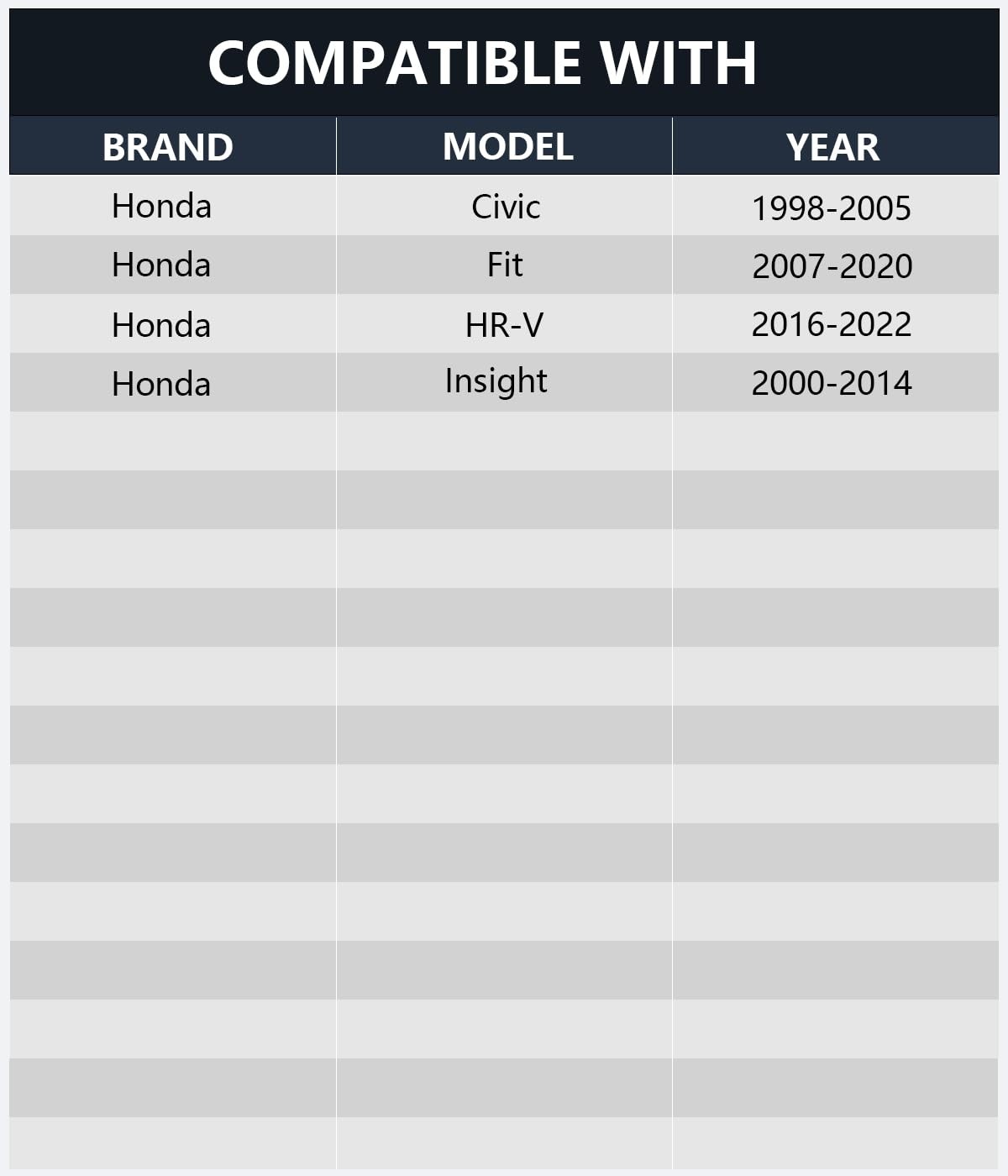 COMPATIBLE WITH

| BRAND | MODEL | YEAR |
|---|---|---|
| Honda | Civic | 1998-2005 |
| Honda | Fit | 2007-2020 |
| Honda | HR-V | 2016-2022 |
| Honda | Insight | 2000-2014 |